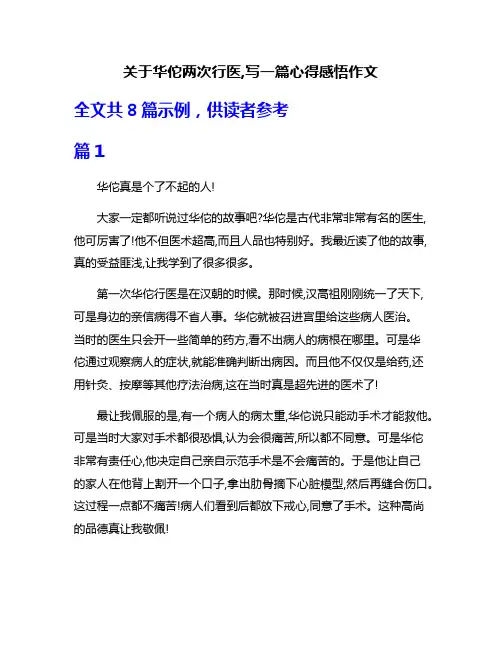 关于华佗两次行医,写一篇心得感悟作文

全文共 8 篇示例，供读者参考

篇 1

华佗真是个了不起的人!

大家一定都听说过华佗的故事吧?华佗是古代非常非常有名的医生,他可厉害了!他不但医术超高,而且人品也特别好。我最近读了他的故事,真的受益匪浅,让我学到了很多很多。

第一次华佗行医是在汉朝的时候。那时候,汉高祖刚刚统一了天下,可是身边的亲信病得不省人事。华佗就被召进宫里给这些病人医治。当时的医生只会开一些简单的药方,看不出病人的病根在哪里。可是华佗通过观察病人的症状,就能准确判断出病因。而且他不仅仅是给药,还用针灸、按摩等其他疗法治病,这在当时真是超先进的医术了!

最让我佩服的是,有一个病人的病太重,华佗说只能动手术才能救他。可是当时大家对手术都很恐惧,认为会很痛苦,所以都不同意。可是华佗非常有责任心,他决定自己亲自示范手术是不会痛苦的。于是他让自己的家人在他背上割开一个口子,拿出肋骨摘下心脏模型,然后再缝合伤口。这过程一点都不痛苦!病人们看到后都放下戒心,同意了手术。这种高尚的品德真让我敬佩!